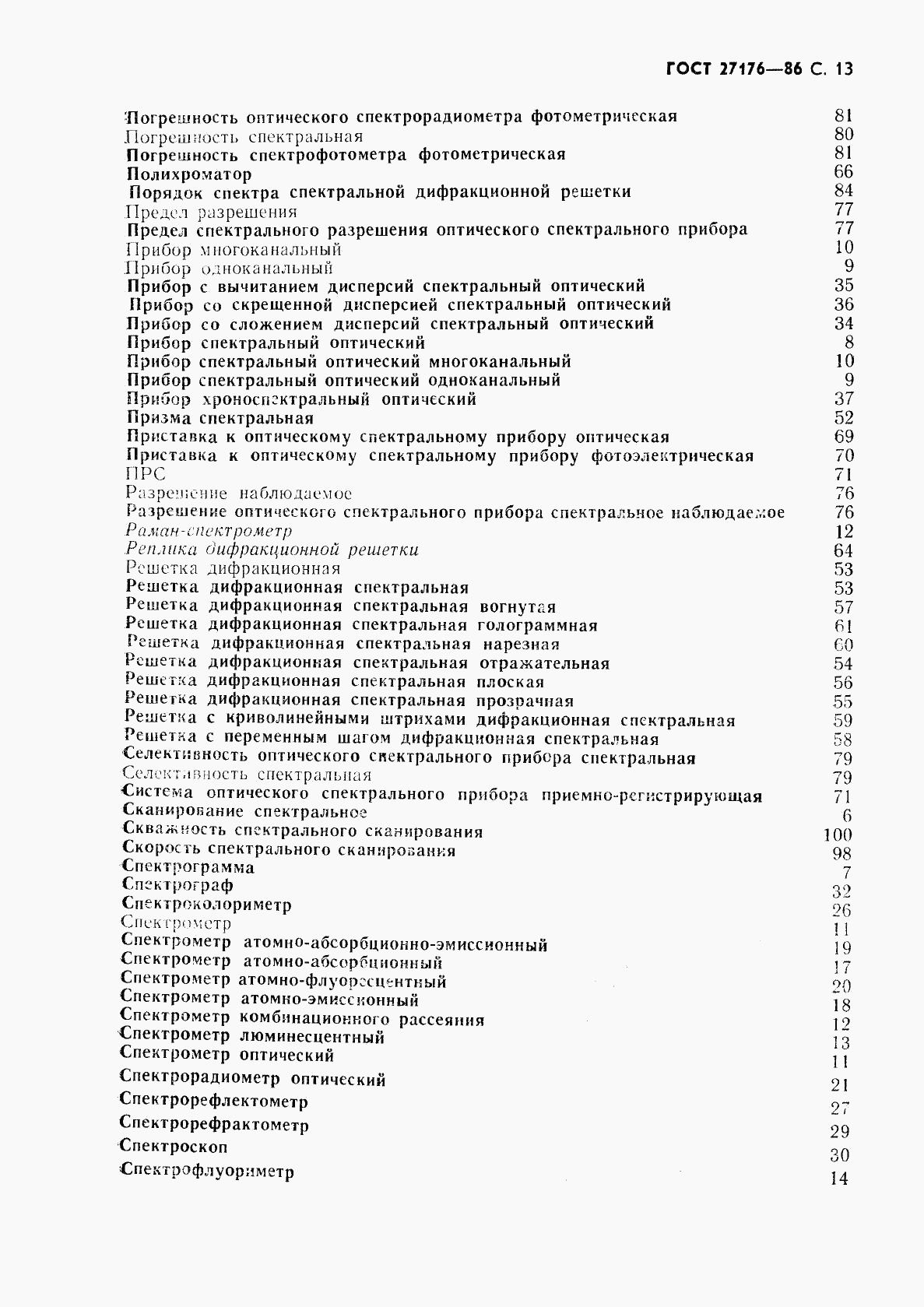 ГОСТ 27176—86 С. 13

Погрешность оптического спектрорадиометра фотометрическая 81
Погрешность спектральная 80
Погрешность спектрофотометра фотометрическая 81
Полихроматор 66
Порядок спектра спектральной дифракционной решетки 84
Предел разрешения 77
Предел спектрального разрешения оптического спектрального прибора 77
Прибор многоканальный 10
Прибор одноканальный 9
Прибор с вычитанием дисперсий спектральный оптический 35
Прибор со скрещенной дисперсией спектральный оптический 36
Прибор со сложением дисперсий спектральный оптический 34
Прибор спектральный оптический 8
Прибор спектральный оптический многоканальный 10
Прибор спектральный оптический одноканальный 9
Прибор хроноспектральный оптический 37
Призма спектральная 52
Приставка к оптическому спектральному прибору оптическая 69
Приставка к оптическому спектральному прибору фотоэлектрическая 70
ПРС 71
Разрешение наблюдаемое 76
Разрешение оптического спектрального прибора спектральное наблюдаемое 76
Раман-спектрометр 12
Реплика дифракционной решетки 64
Решетка дифракционная 53
Решетка дифракционная спектральная 53
Решетка дифракционная спектральная вогнутая 57
Решетка дифракционная спектральная голограммная 61
Решетка дифракционная спектральная нарезная 60
Решетка дифракционная спектральная отражательная 54
Решетка дифракционная спектральная плоская 56
Решетка дифракционная спектральная прозрачная 55
Решетка с криволинейными штрихами дифракционная спектральная 59
Решетка с переменным шагом дифракционная спектральная 58
Селективность оптического спектрального прибора спектральная 79
Селективность спектральная 79
Система оптического спектрального прибора приемно-регистрирующая 71
Сканирование спектральное 6
Скважность спектрального сканирования 100
Скорость спектрального сканирования 98
Спектрограмма 7
Спектрограф 32
Спектроколориметр 26
Спектрометр 11
Спектрометр атомно-абсорбционно-эмиссионный 19
Спектрометр атомно-абсорбционный 17
Спектрометр атомно-флуоресцентный 20
Спектрометр атомно-эмиссионный 18
Спектрометр комбинационного рассеяния 12
Спектрометр люминесцентный 13
Спектрометр оптический 11
Спектрорадиометр оптический 21
Спектрорефлектометр 27
Спектрорефрактометр 29
Спектроскоп 30
Спектрофлуориметр 14